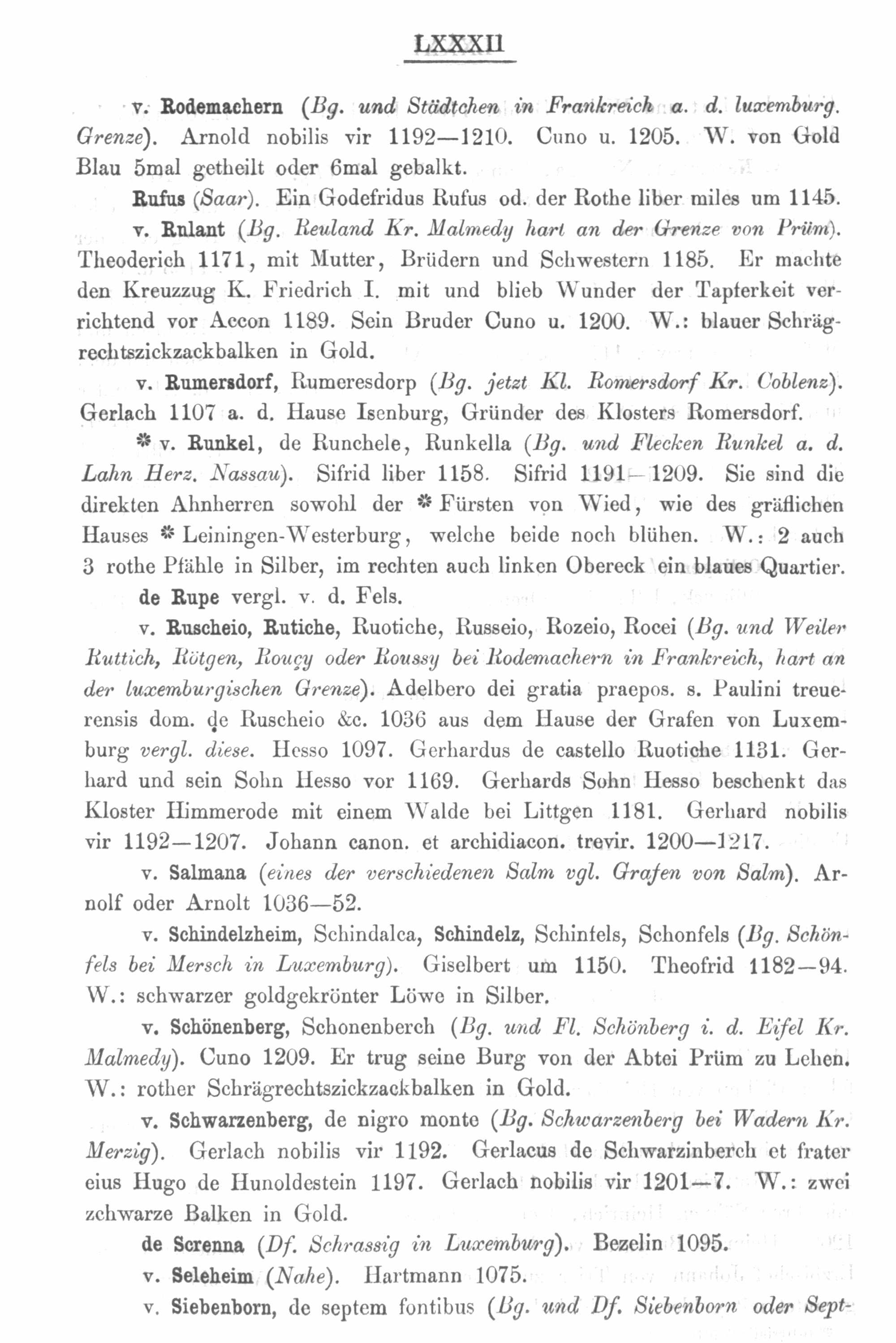 LXXXII

v. Rodemachern (Bg. und Städtchen in Frankreich a. d. luxemburg. Grenze). Arnold nobilis vir 1192—1210. Cuno u. 1205. W. von Gold Blau 5mal getheilt oder 6mal gebalkt.

Rufus (Saar). Ein Godefridus Rufus od. der Rothe liber miles um 1145.

v. Rulant (Bg. Reuland Kr. Malmedy hart an der Grenze von Prüm). Theoderich 1171, mit Mutter, Brüdern und Schwestern 1185. Er machte den Kreuzzug K. Friedrich I. mit und blieb Wunder der Tapferkeit verrichtend vor Accon 1189. Sein Bruder Cuno u. 1200. W.: blauer Schrägrechtszickzackbalken in Gold.

v. Rumersdorf, Rumeresdorp (Bg. jetzt Kl. Romersdorf Kr. Coblenz). Gerlach 1107 a. d. Hause Isenburg, Gründer des Klosters Romersdorf.

* v. Runkel, de Runchele, Runkella (Bg. und Flecken Runkel a. d. Lahn Herz. Nassau). Sifrid liber 1158. Sifrid 1191—1209. Sie sind die direkten Ahnherren sowohl der * Fürsten von Wied, wie des gräflichen Hauses * Leiningen-Westerburg, welche beide noch blühen. W.: 2 auch 3 rothe Pfähle in Silber, im rechten auch linken Obereck ein blaues Quartier.

de Rupe vergl. v. d. Fels.

v. Ruscheio, Rutiche, Ruotiche, Russeio, Rozeio, Rocei (Bg. und Weiler Ruttich, Rötgen, Rouçy oder Roussy bei Rodemachern in Frankreich, hart an der luxemburgischen Grenze). Adelbero dei gratia praepos. s. Paulini treuerensis dom. de Ruscheio &c. 1036 aus dem Hause der Grafen von Luxemburg vergl. diese. Hesso 1097. Gerhardus de castello Ruotiche 1131. Gerhard und sein Sohn Hesso vor 1169. Gerhards Sohn Hesso beschenkt das Kloster Himmerode mit einem Walde bei Littgen 1181. Gerhard nobilis vir 1192—1207. Johann canon. et archidiacon. trevir. 1200—1217.

v. Salmana (eines der verschiedenen Salm vgl. Grafen von Salm). Arnolf oder Arnolt 1036—52.

v. Schindelzheim, Schindalca, Schindelz, Schinfels, Schonfels (Bg. Schönfels bei Mersch in Luxemburg). Giselbert um 1150. Theofrid 1182—94. W.: schwarzer goldgekrönter Löwe in Silber.

v. Schönenberg, Schonenberch (Bg. und Fl. Schönberg i. d. Eifel Kr. Malmedy). Cuno 1209. Er trug seine Burg von der Abtei Prüm zu Lehen. W.: rother Schrägrechtszickzackbalken in Gold.

v. Schwarzenberg, de nigro monte (Bg. Schwarzenberg bei Wadern Kr. Merzig). Gerlach nobilis vir 1192. Gerlacus de Schwarzinberch et frater eius Hugo de Hunoldestein 1197. Gerlach nobilis vir 1201—7. W.: zwei zchwarze Balken in Gold.

de Screnna (Df. Schrassig in Luxemburg). Bezelin 1095.

v. Seleheim (Nahe). Hartmann 1075.

v. Siebenborn, de septem fontibus (Bg. und Df. Siebenborn oder Sept-